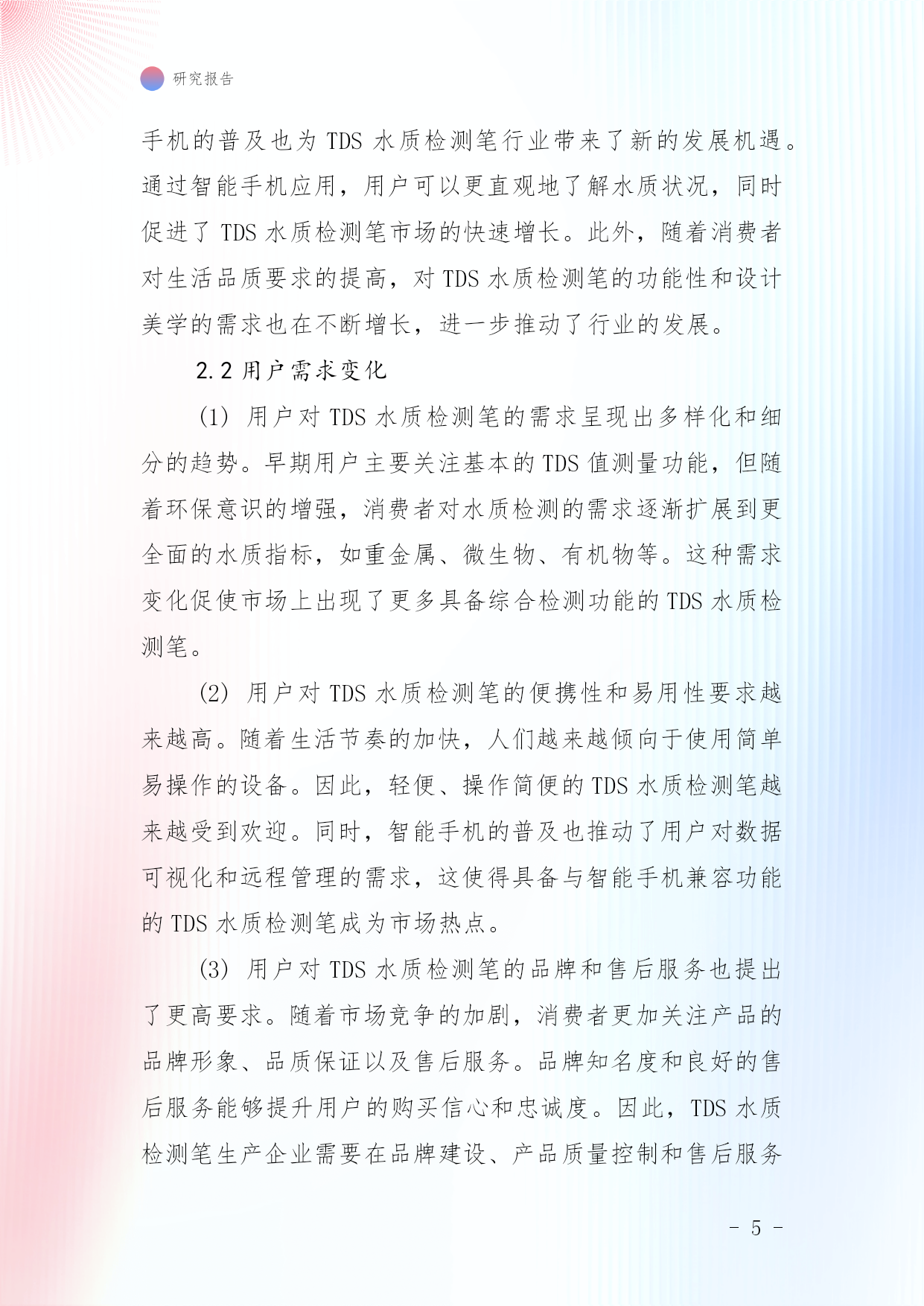 研究报告

手机的普及也为 TDS 水质检测笔行业带来了新的发展机遇。通过智能手机应用，用户可以更直观地了解水质状况，同时促进了 TDS 水质检测笔市场的快速增长。此外，随着消费者对生活品质要求的提高，对 TDS 水质检测笔的功能性和设计美学的需求也在不断增长，进一步推动了行业的发展。

2.2 用户需求变化

(1) 用户对 TDS 水质检测笔的需求呈现出多样化和细分的趋势。早期用户主要关注基本的 TDS 值测量功能，但随着环保意识的增强，消费者对水质检测的需求逐渐扩展到更全面的水质指标，如重金属、微生物、有机物等。这种需求变化促使市场上出现了更多具备综合检测功能的 TDS 水质检测笔。

(2) 用户对 TDS 水质检测笔的便携性和易用性要求越来越高。随着生活节奏的加快，人们越来越倾向于使用简单易操作的设备。因此，轻便、操作简便的 TDS 水质检测笔越来越受到欢迎。同时，智能手机的普及也推动了用户对数据可视化和远程管理的需求，这使得具备与智能手机兼容功能的 TDS 水质检测笔成为市场热点。

(3) 用户对 TDS 水质检测笔的品牌和售后服务也提出了更高要求。随着市场竞争的加剧，消费者更加关注产品的品牌形象、品质保证以及售后服务。品牌知名度和良好的售后服务能够提升用户的购买信心和忠诚度。因此，TDS 水质检测笔生产企业需要在品牌建设、产品质量控制和售后服务

- 5 -